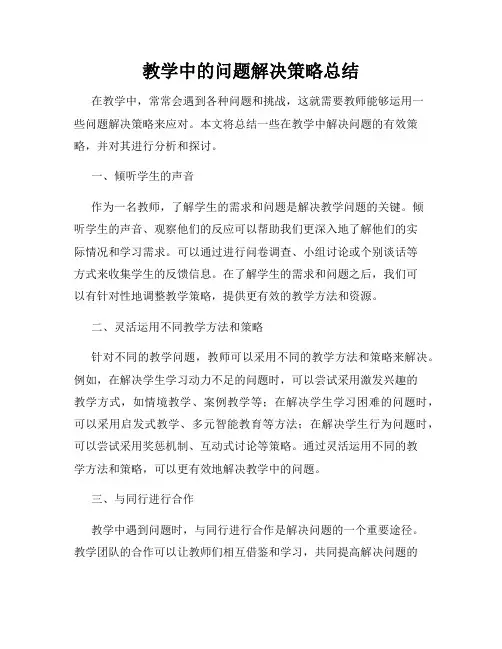 教学中的问题解决策略总结

在教学中，常常会遇到各种问题和挑战，这就需要教师能够运用一些问题解决策略来应对。本文将总结一些在教学中解决问题的有效策略，并对其进行分析和探讨。

一、倾听学生的声音

作为一名教师，了解学生的需求和问题是解决教学问题的关键。倾听学生的声音、观察他们的反应可以帮助我们更深入地了解他们的实际情况和学习需求。可以通过进行问卷调查、小组讨论或个别谈话等方式来收集学生的反馈信息。在了解学生的需求和问题之后，我们可以有针对性地调整教学策略，提供更有效的教学方法和资源。

二、灵活运用不同教学方法和策略

针对不同的教学问题，教师可以采用不同的教学方法和策略来解决。例如，在解决学生学习动力不足的问题时，可以尝试采用激发兴趣的教学方式，如情境教学、案例教学等；在解决学生学习困难的问题时，可以采用启发式教学、多元智能教育等方法；在解决学生行为问题时，可以尝试采用奖惩机制、互动式讨论等策略。通过灵活运用不同的教学方法和策略，可以更有效地解决教学中的问题。

三、与同行进行合作

教学中遇到问题时，与同行进行合作是解决问题的一个重要途径。教学团队的合作可以让教师们相互借鉴和学习，共同提高解决问题的